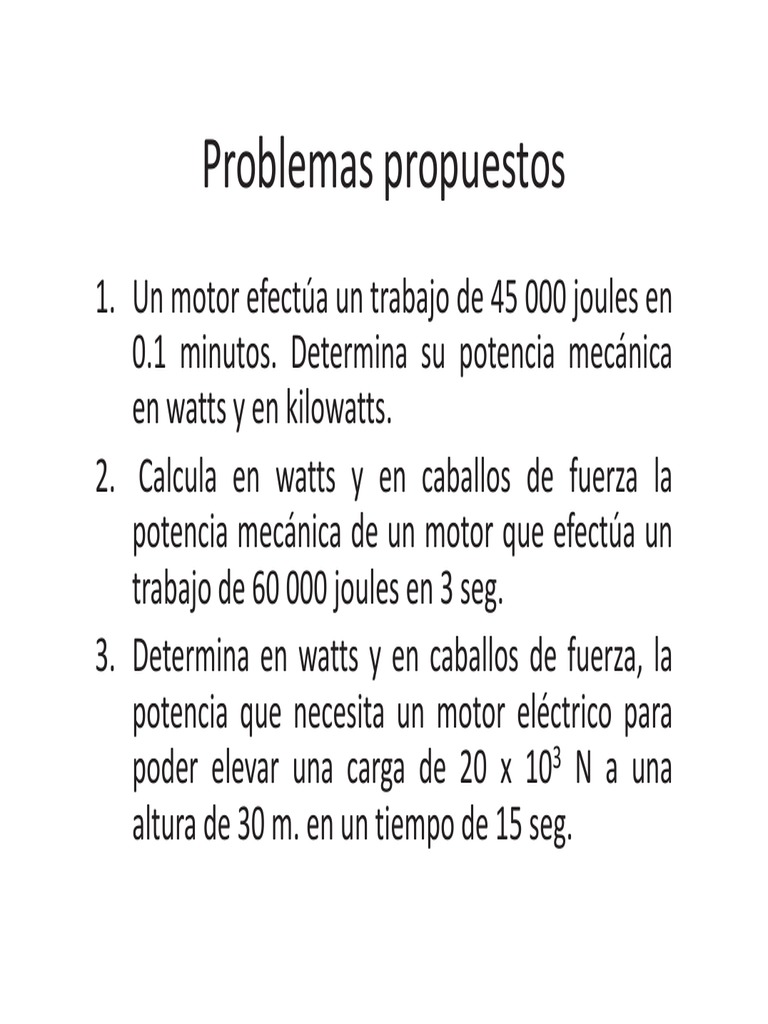 Problemas propuestos

1. Un motor efectúa un trabajo de 45 000 joules en 0.1 minutos. Determina su potencia mecánica en watts y en kilowatts.

2. Calcula en watts y en caballos de fuerza la potencia mecánica de un motor que efectúa un trabajo de 60 000 joules en 3 seg.

3. Determina en watts y en caballos de fuerza, la potencia que necesita un motor eléctrico para poder elevar una carga de $20 \times 10^3$ N a una altura de 30 m. en un tiempo de 15 seg.